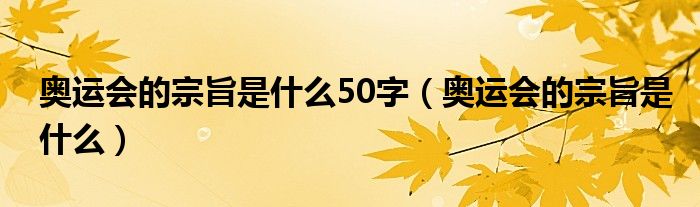 奥运会的宗旨是什么50字（奥运会的宗旨是什么）